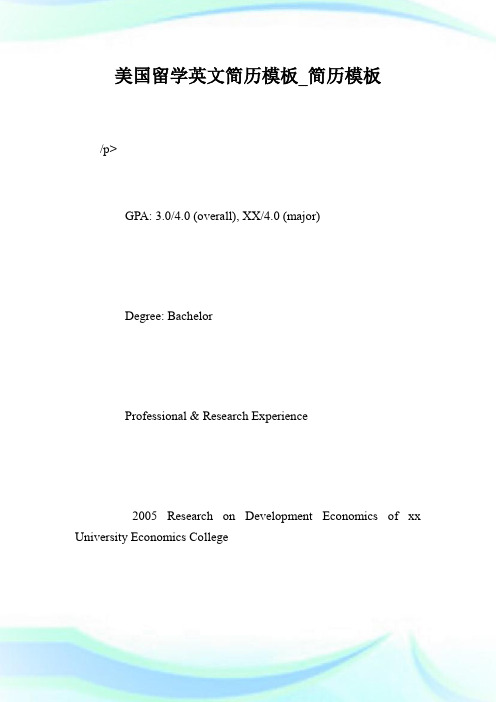 美国留学英文简历模板_简历模板

/p>

GPA: 3.0/4.0 (overall), XX/4.0 (major)

Degree: Bachelor

Professional & Research Experience

2005 Research on Development Economics of xx University Economics College